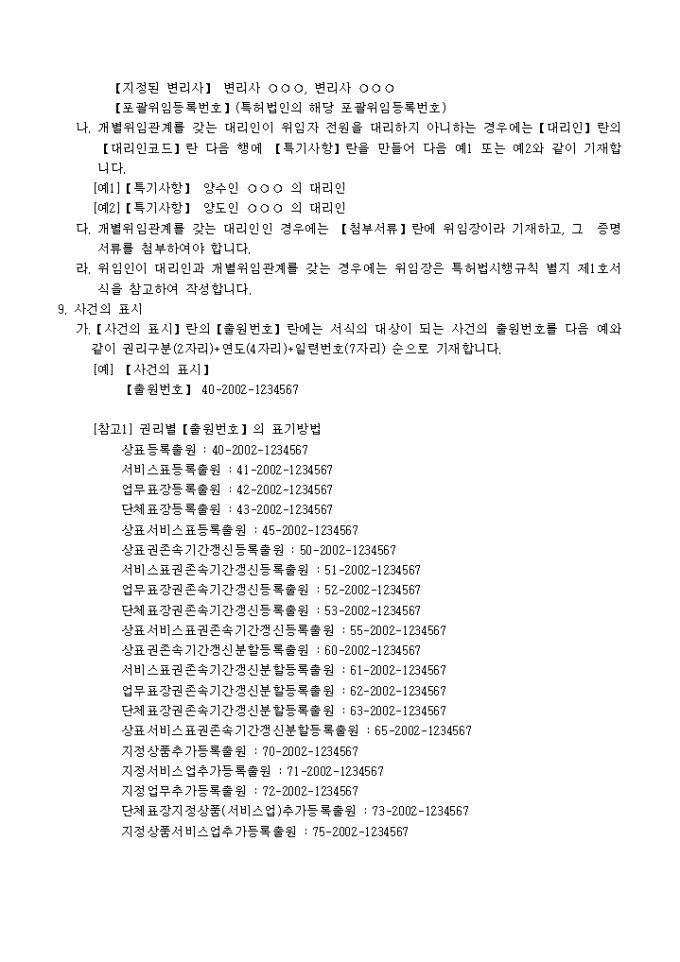 【지정된 변리사】 변리사 ○○○, 변리사 ○○○
【포괄위임등록번호】(특허법인의 해당 포괄위임등록번호)
나. 개별위임관계를 갖는 대리인이 위임자 전원을 대리하지 아니하는 경우에는【대리인】란의 【대리인코드】란 다음 행에 【특기사항】란을 만들어 다음 예1 또는 예2와 같이 기재합니다.
[예1]【특기사항】 양수인 ○○○ 의 대리인
[예2]【특기사항】 양도인 ○○○ 의 대리인
다. 개별위임관계를 갖는 대리인인 경우에는 【첨부서류】란에 위임장이라 기재하고, 그 증명서류를 첨부하여야 합니다.
라. 위임인이 대리인과 개별위임관계를 갖는 경우에는 위임장은 특허법시행규칙 별지 제1호서식을 참고하여 작성합니다.
9. 사건의 표시
가.【사건의 표시】란의【출원번호】란에는 서식의 대상이 되는 사건의 출원번호를 다음 예와 같이 권리구분(2자리)+연도(4자리)+일련번호(7자리) 순으로 기재합니다.
[예] 【사건의 표시】
【출원번호】 40-2002-1234567

[참고1] 권리별【출원번호】의 표기방법
상표등록출원 : 40-2002-1234567
서비스표등록출원 : 41-2002-1234567
업무표장등록출원 : 42-2002-1234567
단체표장등록출원 : 43-2002-1234567
상표서비스표등록출원 : 45-2002-1234567
상표권존속기간갱신등록출원 : 50-2002-1234567
서비스표권존속기간갱신등록출원 : 51-2002-1234567
업무표장권존속기간갱신등록출원 : 52-2002-1234567
단체표장권존속기간갱신등록출원 : 53-2002-1234567
상표서비스표권존속기간갱신등록출원 : 55-2002-1234567
상표권존속기간갱신분할등록출원 : 60-2002-1234567
서비스표권존속기간갱신분할등록출원 : 61-2002-1234567
업무표장권존속기간갱신분할등록출원 : 62-2002-1234567
단체표장권존속기간갱신분할등록출원 : 63-2002-1234567
상표서비스표권존속기간갱신분할등록출원 : 65-2002-1234567
지정상품추가등록출원 : 70-2002-1234567
지정서비스업추가등록출원 : 71-2002-1234567
지정업무추가등록출원 : 72-2002-1234567
단체표장지정상품(서비스업)추가등록출원 : 73-2002-1234567
지정상품서비스업추가등록출원 : 75-2002-1234567